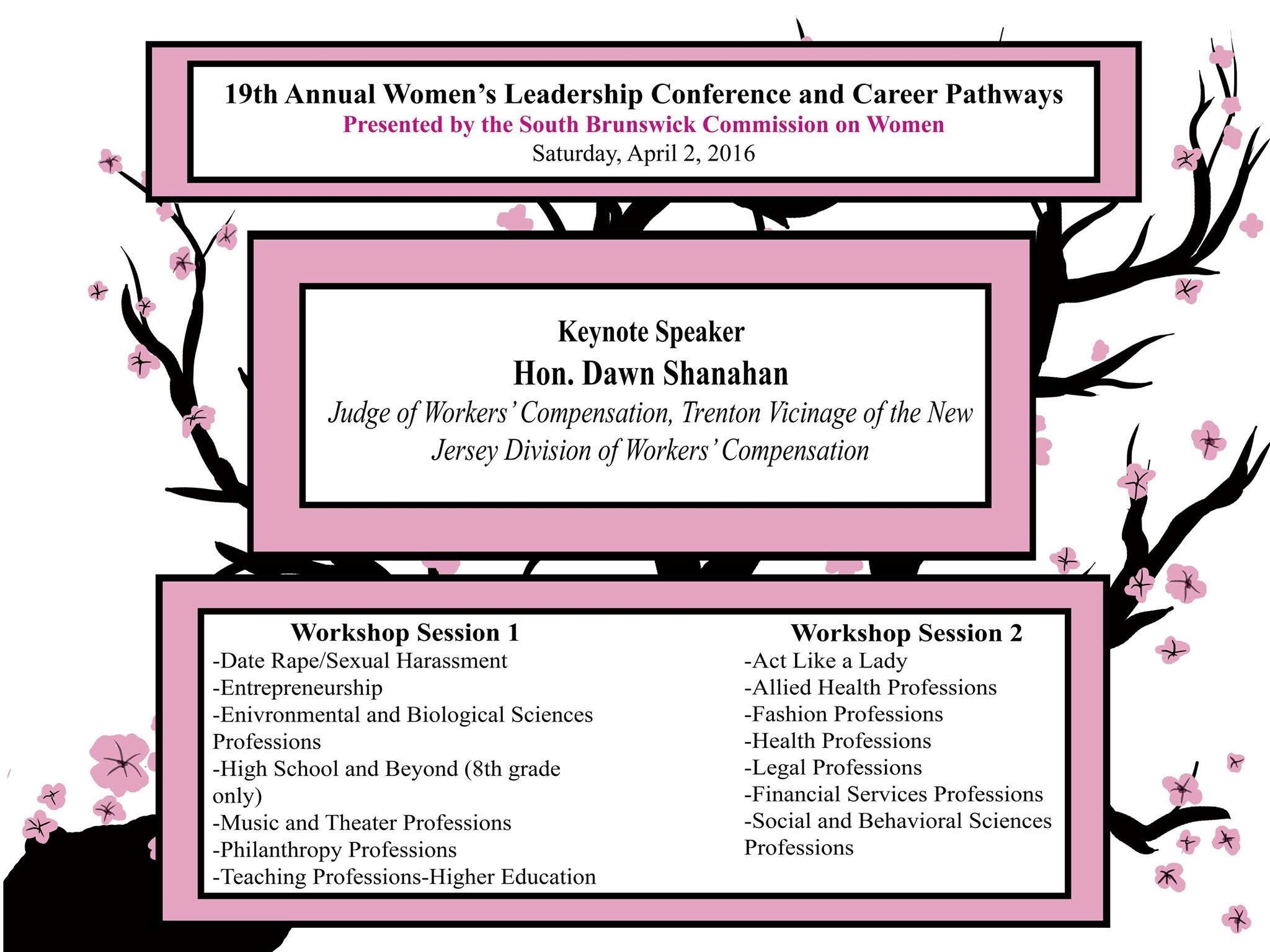 19th Annual Women's Leadership Conference and Career Pathways
Presented by the South Brunswick Commission on Women
Saturday, April 2, 2016

Keynote Speaker
Hon. Dawn Shanahan
Judge of Workers' Compensation, Trenton Vicinage of the New Jersey Division of Workers' Compensation

Workshop Session 1
-Date Rape/Sexual Harassment
-Entrepreneurship
-Enivronmental and Biological Sciences Professions
-High School and Beyond (8th grade only)
-Music and Theater Professions
-Philanthropy Professions
-Teaching Professions-Higher Education

Workshop Session 2
-Act Like a Lady
-Allied Health Professions
-Fashion Professions
-Health Professions
-Legal Professions
-Financial Services Professions
-Social and Behavioral Sciences Professions